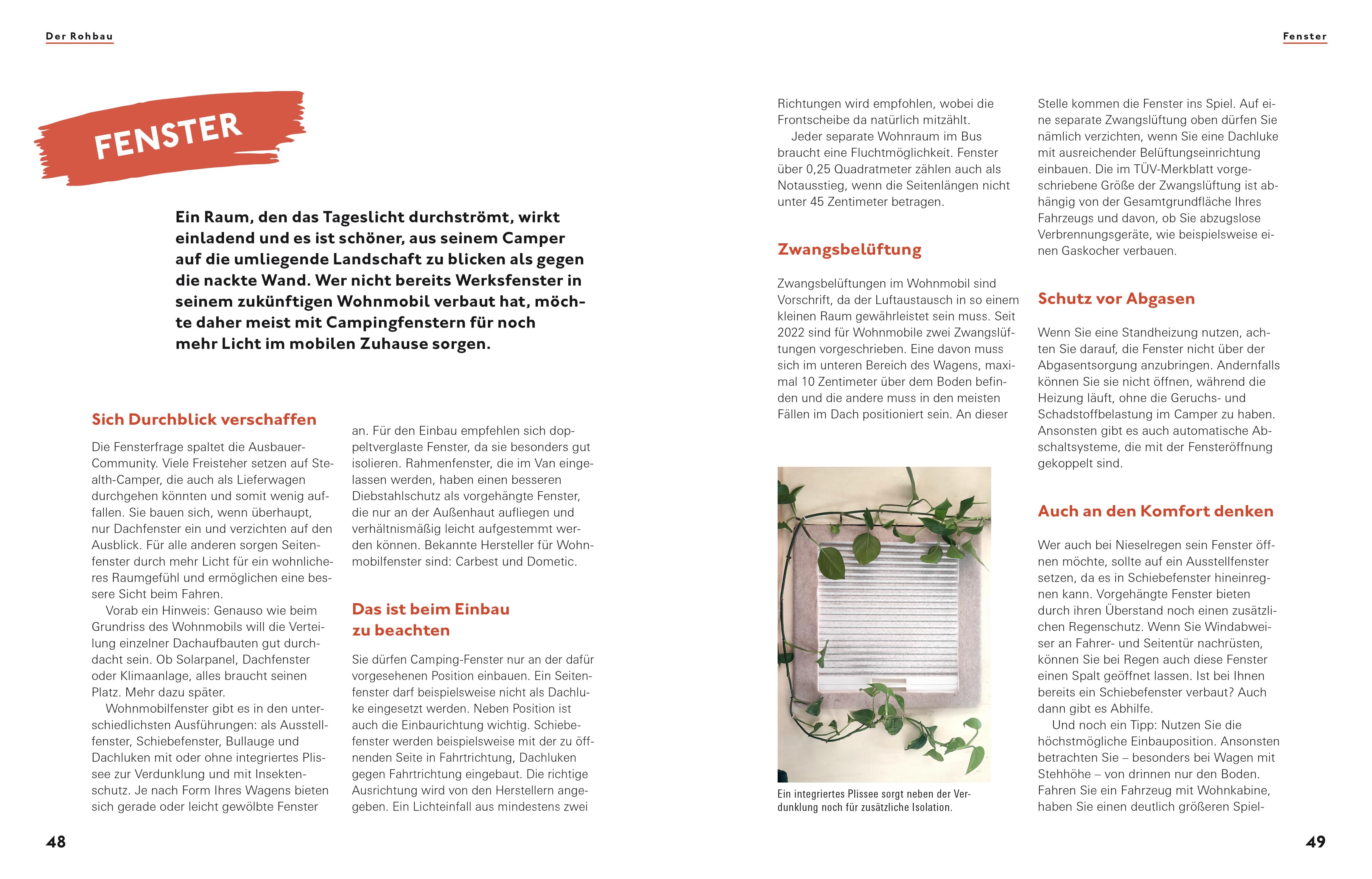 Der Rohbau

FENSTER

Ein Raum, den das Tageslicht durchströmt, wirkt einladend und es ist schöner, aus seinem Camper auf die umliegende Landschaft zu blicken als gegen die nackte Wand. Wer nicht bereits Werksfenster in seinem zukünftigen Wohnmobil verbaut hat, möchte daher meist mit Campingfenstern für noch mehr Licht im mobilen Zuhause sorgen.

Sich Durchblick verschaffen

Die Fensterfrage spaltet die Ausbauer-Community. Viele Freisteher setzen auf Stealth-Camper, die auch als Lieferwagen durchgehen könnten und somit wenig auffallen. Sie bauen sich, wenn überhaupt, nur Dachfenster ein und verzichten auf den Ausblick. Für alle anderen sorgen Seitenfenster durch mehr Licht für ein wohnlicheres Raumgefühl und ermöglichen eine bessere Sicht beim Fahren.

Vorab ein Hinweis: Genauso wie beim Grundriss des Wohnmobils will die Verteilung einzelner Dachaufbauten gut durchdacht sein. Ob Solarpanel, Dachfenster oder Klimaanlage, alles braucht seinen Platz. Mehr dazu später.

Wohnmobilfenster gibt es in den unterschiedlichsten Ausführungen: als Ausstellfenster, Schiebefenster, Bullauge und Dachluken mit oder ohne integriertes Plissee zur Verdunklung und mit Insektenschutz. Je nach Form Ihres Wagens bieten sich gerade oder leicht gewölbte Fenster an. Für den Einbau empfehlen sich doppeltverglaste Fenster, da sie besonders gut isolieren. Rahmenfenster, die im Van eingelassen werden, haben einen besseren Diebstahlschutz als vorgehängte Fenster, die nur an der Außenhaut aufliegen und verhältnismäßig leicht aufgestemmt werden können. Bekannte Hersteller für Wohnmobilfenster sind: Carbest und Dometic.

Das ist beim Einbau zu beachten

Sie dürfen Camping-Fenster nur an der dafür vorgesehenen Position einbauen. Ein Seitenfenster darf beispielsweise nicht als Dachluke eingesetzt werden. Neben Position ist auch die Einbaurichtung wichtig. Schiebefenster werden beispielsweise mit der zu öffnenden Seite in Fahrtrichtung, Dachluken gegen Fahrtrichtung eingebaut. Die richtige Ausrichtung wird von den Herstellern angegeben. Ein Lichteinfall aus mindestens zwei

48

Fenster

Richtungen wird empfohlen, wobei die Frontscheibe da natürlich mitzählt.

Jeder separate Wohnraum im Bus braucht eine Fluchtmöglichkeit. Fenster über 0,25 Quadratmeter zählen auch als Notausstieg, wenn die Seitenlängen nicht unter 45 Zentimeter betragen.

Zwangsbelüftung

Zwangsbelüftungen im Wohnmobil sind Vorschrift, da der Luftaustausch in so einem kleinen Raum gewährleistet sein muss. Seit 2022 sind für Wohnmobile zwei Zwangslüftungen vorgeschrieben. Eine davon muss sich im unteren Bereich des Wagens, maximal 10 Zentimeter über dem Boden befinden und die andere muss in den meisten Fällen im Dach positioniert sein. An dieser

Ein integriertes Plissee sorgt neben der Verdunklung noch für zusätzliche Isolation.

Stelle kommen die Fenster ins Spiel. Auf eine separate Zwangslüftung oben dürfen Sie nämlich verzichten, wenn Sie eine Dachluke mit ausreichender Belüftungseinrichtung einbauen. Die im TÜV-Merkblatt vorgeschriebene Größe der Zwangslüftung ist abhängig von der Gesamtgrundfläche Ihres Fahrzeugs und davon, ob Sie abzugslose Verbrennungsgeräte, wie beispielsweise einen Gaskocher verbauen.

Schutz vor Abgasen

Wenn Sie eine Standheizung nutzen, achten Sie darauf, die Fenster nicht über der Abgasentsorgung anzubringen. Andernfalls können Sie sie nicht öffnen, während die Heizung läuft, ohne die Geruchs- und Schadstoffbelastung im Camper zu haben. Ansonsten gibt es auch automatische Abschaltsysteme, die mit der Fensteröffnung gekoppelt sind.

Auch an den Komfort denken

Wer auch bei Nieselregen sein Fenster öffnen möchte, sollte auf ein Ausstellfenster setzen, da es in Schiebefenster hineinregnen kann. Vorgehängte Fenster bieten durch ihren Überstand noch einen zusätzlichen Regenschutz. Wenn Sie Windabweiser an Fahrer- und Seitentür nachrüsten, können Sie bei Regen auch diese Fenster einen Spalt geöffnet lassen. Ist bei Ihnen bereits ein Schiebefenster verbaut? Auch dann gibt es Abhilfe.

Und noch ein Tipp: Nutzen Sie die höchstmögliche Einbauposition. Ansonsten betrachten Sie – besonders bei Wagen mit Stehhöhe – von drinnen nur den Boden. Fahren Sie ein Fahrzeug mit Wohnkabine, haben Sie einen deutlich größeren Spiel-

49